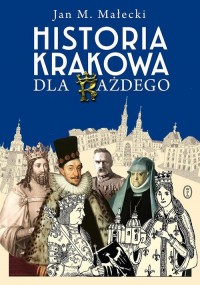 Jan M. Małecki

HISTORIA KRAKOWA DLA KAŻDEGO